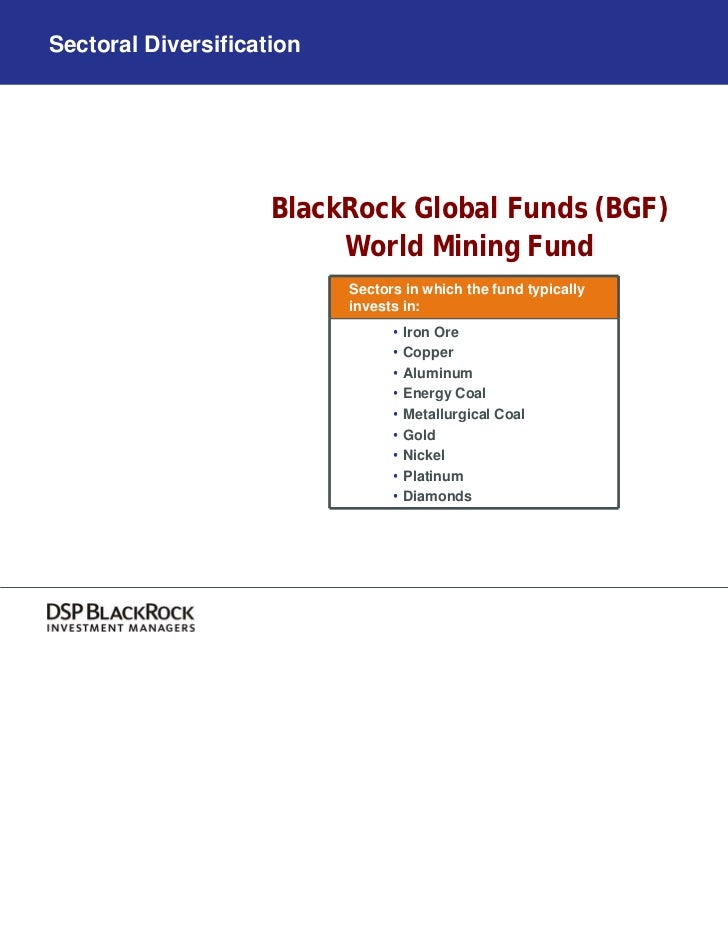 Sectoral Diversification

BlackRock Global Funds (BGF)
World Mining Fund

Sectors in which the fund typically invests in:

• Iron Ore
• Copper
• Aluminum
• Energy Coal
• Metallurgical Coal
• Gold
• Nickel
• Platinum
• Diamonds

DSP BLACKROCK
INVESTMENT MANAGERS